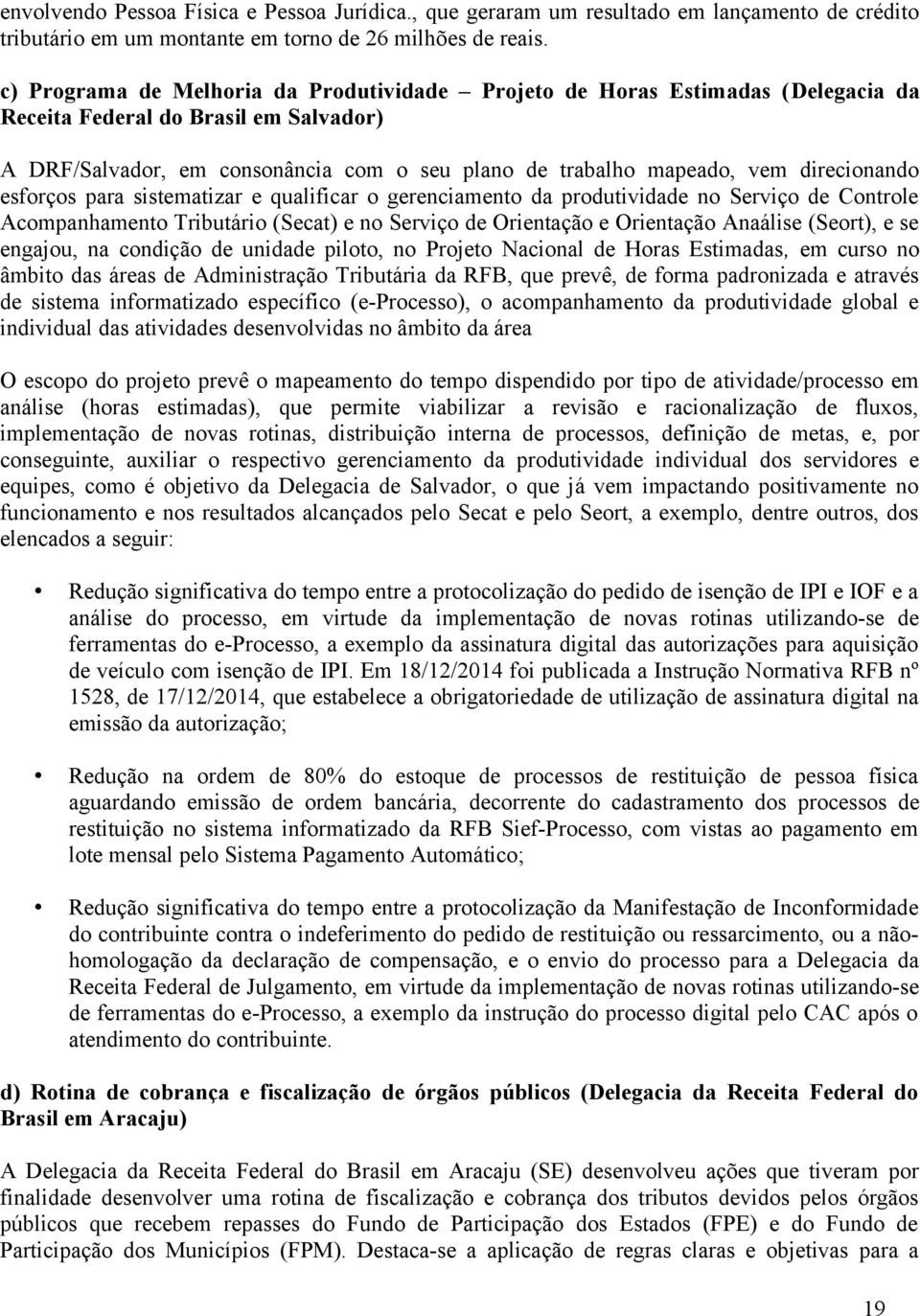 envolvendo Pessoa Física e Pessoa Jurídica., que geraram um resultado em lançamento de crédito tributário em um montante em torno de 26 milhões de reais.

c) Programa de Melhoria da Produtividade – Projeto de Horas Estimadas (Delegacia da Receita Federal do Brasil em Salvador)

A DRF/Salvador, em consonância com o seu plano de trabalho mapeado, vem direcionando esforços para sistematizar e qualificar o gerenciamento da produtividade no Serviço de Controle Acompanhamento Tributário (Secat) e no Serviço de Orientação e Orientação Anaálise (Seort), e se engajou, na condição de unidade piloto, no Projeto Nacional de Horas Estimadas, em curso no âmbito das áreas de Administração Tributária da RFB, que prevê, de forma padronizada e através de sistema informatizado específico (e-Processo), o acompanhamento da produtividade global e individual das atividades desenvolvidas no âmbito da área

O escopo do projeto prevê o mapeamento do tempo dispendido por tipo de atividade/processo em análise (horas estimadas), que permite viabilizar a revisão e racionalização de fluxos, implementação de novas rotinas, distribuição interna de processos, definição de metas, e, por conseguinte, auxiliar o respectivo gerenciamento da produtividade individual dos servidores e equipes, como é objetivo da Delegacia de Salvador, o que já vem impactando positivamente no funcionamento e nos resultados alcançados pelo Secat e pelo Seort, a exemplo, dentre outros, dos elencados a seguir:

• Redução significativa do tempo entre a protocolização do pedido de isenção de IPI e IOF e a análise do processo, em virtude da implementação de novas rotinas utilizando-se de ferramentas do e-Processo, a exemplo da assinatura digital das autorizações para aquisição de veículo com isenção de IPI. Em 18/12/2014 foi publicada a Instrução Normativa RFB nº 1528, de 17/12/2014, que estabelece a obrigatoriedade de utilização de assinatura digital na emissão da autorização;

• Redução na ordem de 80% do estoque de processos de restituição de pessoa física aguardando emissão de ordem bancária, decorrente do cadastramento dos processos de restituição no sistema informatizado da RFB Sief-Processo, com vistas ao pagamento em lote mensal pelo Sistema Pagamento Automático;

• Redução significativa do tempo entre a protocolização da Manifestação de Inconformidade do contribuinte contra o indeferimento do pedido de restituição ou ressarcimento, ou a não-homologação da declaração de compensação, e o envio do processo para a Delegacia da Receita Federal de Julgamento, em virtude da implementação de novas rotinas utilizando-se de ferramentas do e-Processo, a exemplo da instrução do processo digital pelo CAC após o atendimento do contribuinte.

d) Rotina de cobrança e fiscalização de órgãos públicos (Delegacia da Receita Federal do Brasil em Aracaju)

A Delegacia da Receita Federal do Brasil em Aracaju (SE) desenvolveu ações que tiveram por finalidade desenvolver uma rotina de fiscalização e cobrança dos tributos devidos pelos órgãos públicos que recebem repasses do Fundo de Participação dos Estados (FPE) e do Fundo de Participação dos Municípios (FPM). Destaca-se a aplicação de regras claras e objetivas para a

19